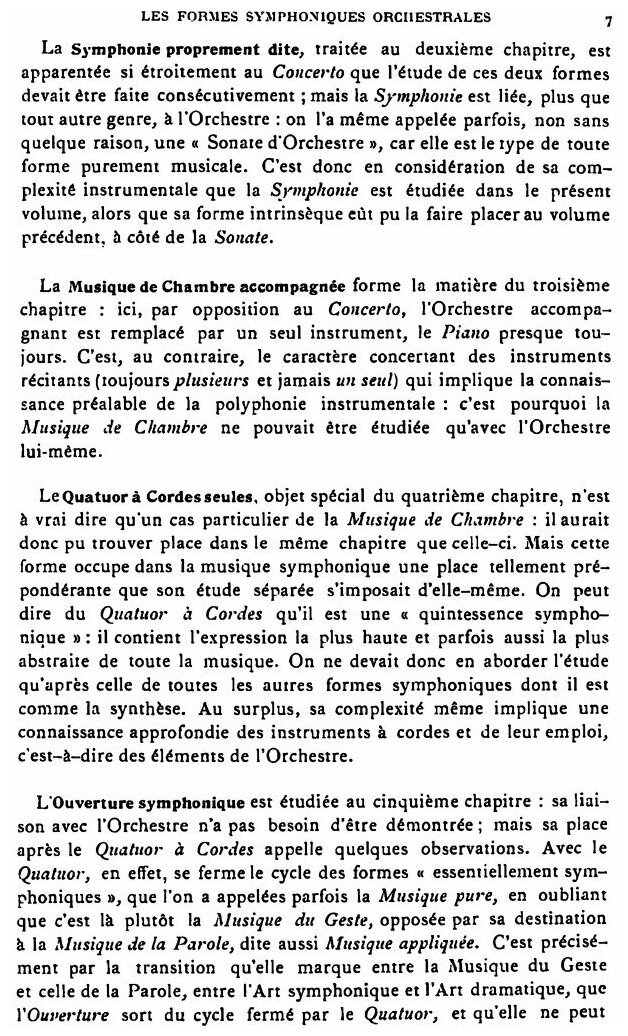 LES FORMES SYMPHONIQUES ORCHESTRALES 7

La Symphonie proprement dite, traitée au deuxième chapitre, est apparentée si étroitement au Concerto que l'étude de ces deux formes devait être faite consécutivement ; mais la Symphonie est liée, plus que tout autre genre, à l'Orchestre : on l'a même appelée parfois, non sans quelque raison, une « Sonate d'Orchestre », car elle est le type de toute forme purement musicale. C'est donc en considération de sa complexité instrumentale que la Symphonie est étudiée dans le présent volume, alors que sa forme intrinsèque eût pu la faire placer au volume précédent, à côté de la Sonate.

La Musique de Chambre accompagnée forme la matière du troisième chapitre : ici, par opposition au Concerto, l'Orchestre accompagnant est remplacé par un seul instrument, le Piano presque toujours. C'est, au contraire, le caractère concertant des instruments récitants (toujours plusieurs et jamais un seul) qui implique la connaissance préalable de la polyphonie instrumentale : c'est pourquoi la Musique de Chambre ne pouvait être étudiée qu'avec l'Orchestre lui-même.

Le Quatuor à Cordes seules, objet spécial du quatrième chapitre, n'est à vrai dire qu'un cas particulier de la Musique de Chambre : il aurait donc pu trouver place dans le même chapitre que celle-ci. Mais cette forme occupe dans la musique symphonique une place tellement prépondérante que son étude séparée s'imposait d'elle-même. On peut dire du Quatuor à Cordes qu'il est une « quintessence symphonique » : il contient l'expression la plus haute et parfois aussi la plus abstraite de toute la musique. On ne devait donc en aborder l'étude qu'après celle de toutes les autres formes symphoniques dont il est comme la synthèse. Au surplus, sa complexité même implique une connaissance approfondie des instruments à cordes et de leur emploi, c'est-à-dire des éléments de l'Orchestre.

L'Ouverture symphonique est étudiée au cinquième chapitre : sa liaison avec l'Orchestre n'a pas besoin d'être démontrée ; mais sa place après le Quatuor à Cordes appelle quelques observations. Avec le Quatuor, en effet, se ferme le cycle des formes « essentiellement symphoniques », que l'on a appelées parfois la Musique pure, en oubliant que c'est là plutôt la Musique du Geste, opposée par sa destination à la Musique de la Parole, dite aussi Musique appliquée. C'est précisément par la transition qu'elle marque entre la Musique du Geste et celle de la Parole, entre l'Art symphonique et l'Art dramatique, que l'Ouverture sort du cycle fermé par le Quatuor, et qu'elle ne peut